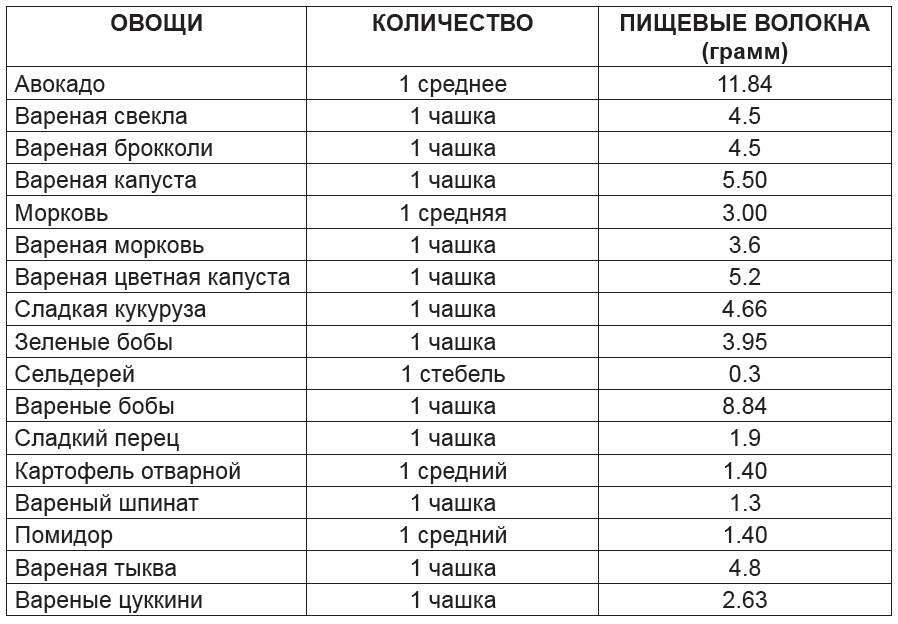 | ОВОЩИ | КОЛИЧЕСТВО | ПИЩЕВЫЕ ВОЛОКНА (грамм) |
|---|---|---|
| Авокадо | 1 среднее | 11.84 |
| Вареная свекла | 1 чашка | 4.5 |
| Вареная брокколи | 1 чашка | 4.5 |
| Вареная капуста | 1 чашка | 5.50 |
| Морковь | 1 средняя | 3.00 |
| Вареная морковь | 1 чашка | 3.6 |
| Вареная цветная капуста | 1 чашка | 5.2 |
| Сладкая кукуруза | 1 чашка | 4.66 |
| Зеленые бобы | 1 чашка | 3.95 |
| Сельдерей | 1 стебель | 0.3 |
| Вареные бобы | 1 чашка | 8.84 |
| Сладкий перец | 1 чашка | 1.9 |
| Картофель отварной | 1 средний | 1.40 |
| Вареный шпинат | 1 чашка | 1.3 |
| Помидор | 1 средний | 1.40 |
| Вареная тыква | 1 чашка | 4.8 |
| Вареные цуккини | 1 чашка | 2.63 |